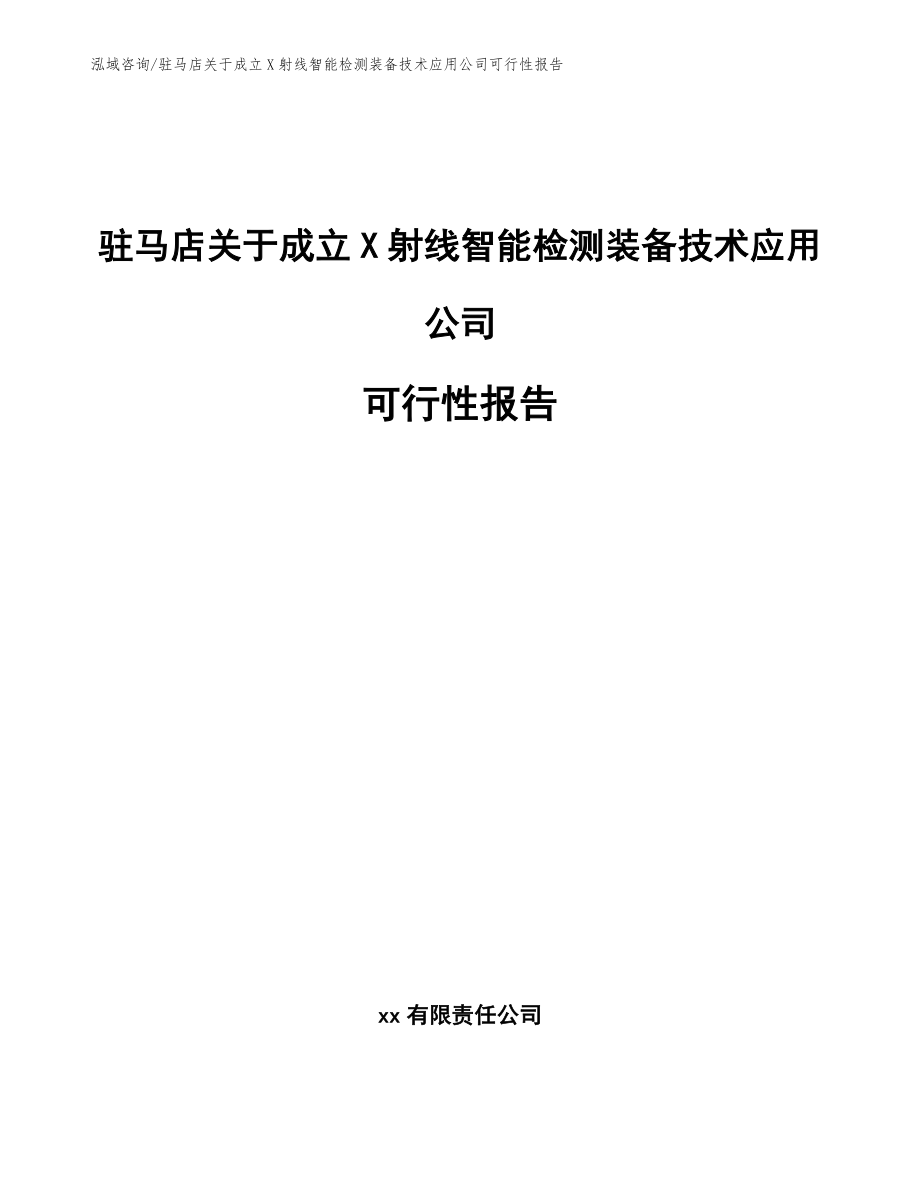 泓域咨询/驻马店关于成立X射线智能检测装备技术应用公司可行性报告

驻马店关于成立X射线智能检测装备技术应用公司

可行性报告

xx有限责任公司